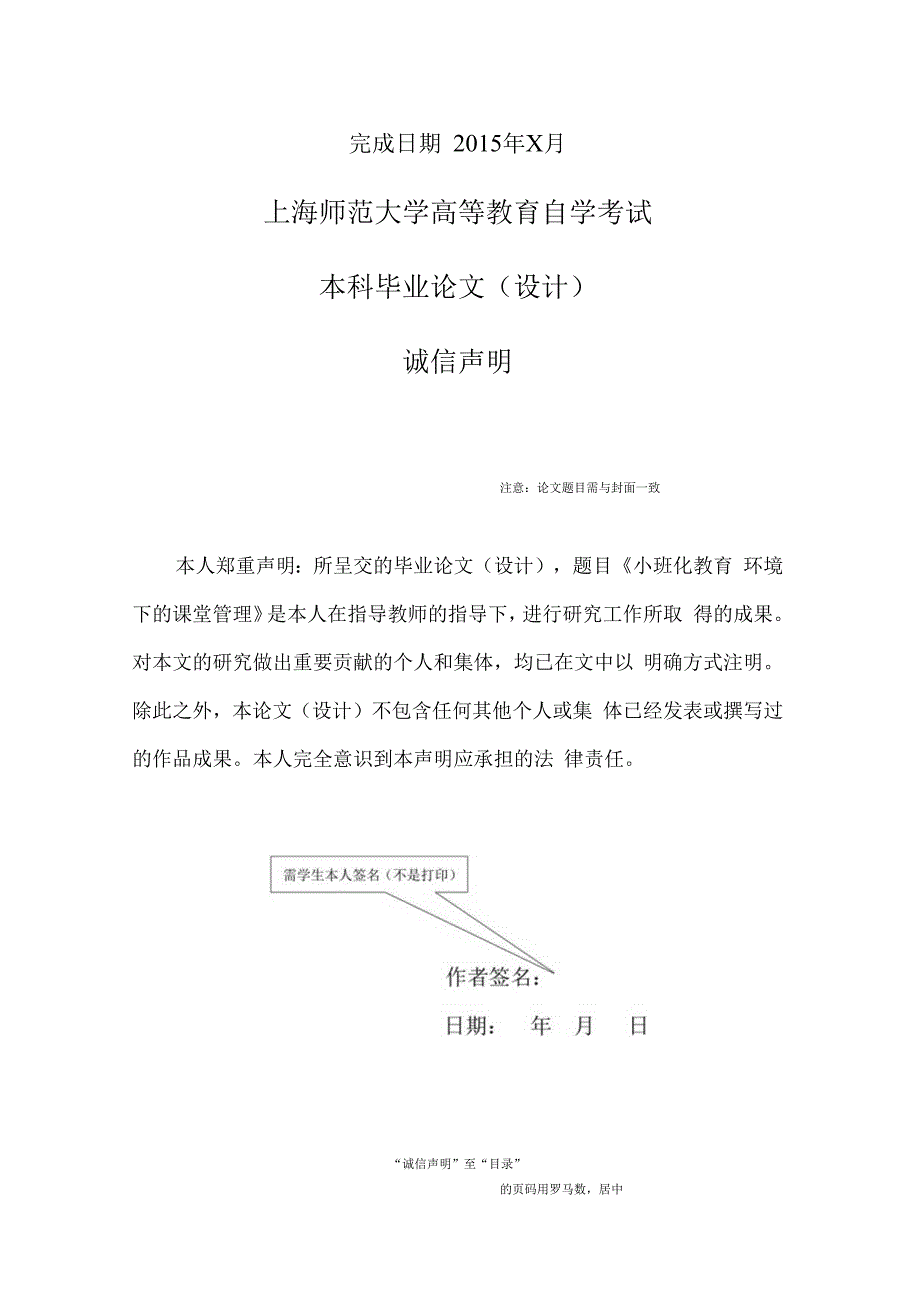 完成日期 2015年X月

上海师范大学高等教育自学考试

本科毕业论文（设计）

诚信声明

注意：论文题目需与封面一致

本人郑重声明：所呈交的毕业论文（设计），题目《小班化教育 环境下的课堂管理》是本人在指导教师的指导下，进行研究工作所取 得的成果。对本文的研究做出重要贡献的个人和集体，均已在文中以 明确方式注明。除此之外，本论文（设计）不包含任何其他个人或集 体已经发表或撰写过的作品成果。本人完全意识到本声明应承担的法 律责任。

需学生本人签名（不是打印）

作者签名：

日期： 年 月 日

“诚信声明”至“目录”

的页码用罗马数，居中